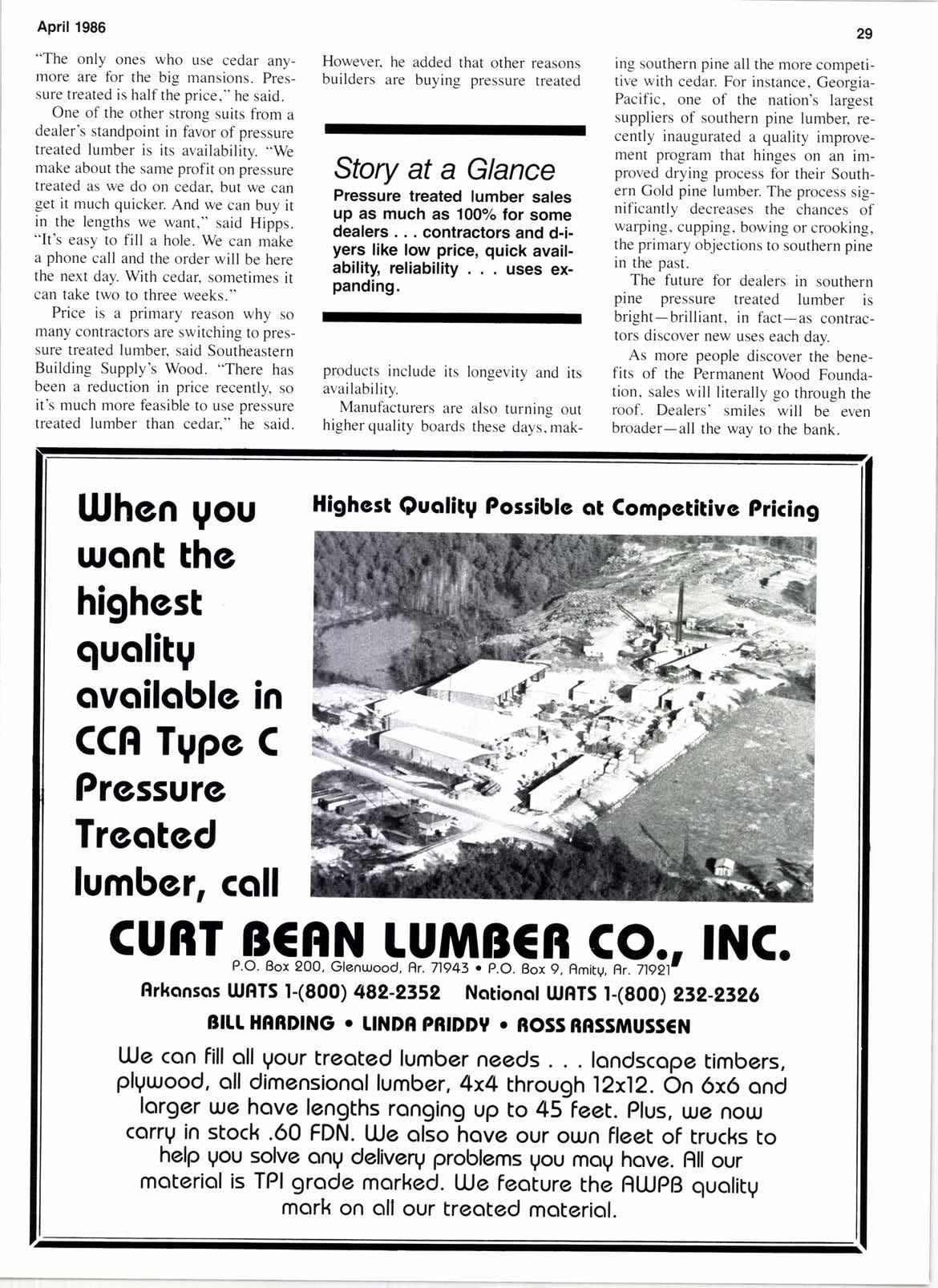 April 1986

29

"The only ones who use cedar anymore are for the big mansions. Pressure treated is half the price," he said.

One of the other strong suits from a dealer's standpoint in favor of pressure treated lumber is its availability. "We make about the same profit on pressure treated as we do on cedar, but we can get it much quicker. And we can buy it in the lengths we want," said Hipps. "It's easy to fill a hole. We can make a phone call and the order will be here the next day. With cedar, sometimes it can take two to three weeks."

Price is a primary reason why so many contractors are switching to pressure treated lumber, said Southeastern Building Supply's Wood. "There has been a reduction in price recently, so it's much more feasible to use pressure treated lumber than cedar," he said.

However, he added that other reasons builders are buying pressure treated

Story at a Glance

Pressure treated lumber sales up as much as 100% for some dealers . . . contractors and d-i-yers like low price, quick availability, reliability . . . uses expanding.

products include its longevity and its availability.

Manufacturers are also turning out higher quality boards these days, making southern pine all the more competitive with cedar. For instance, Georgia-Pacific, one of the nation's largest suppliers of southern pine lumber, recently inaugurated a quality improvement program that hinges on an improved drying process for their Southern Gold pine lumber. The process significantly decreases the chances of warping, cupping, bowing or crooking, the primary objections to southern pine in the past.

The future for dealers in southern pine pressure treated lumber is bright—brilliant, in fact—as contractors discover new uses each day.

As more people discover the benefits of the Permanent Wood Foundation, sales will literally go through the roof. Dealers' smiles will be even broader—all the way to the bank.

When you want the highest quality available in CCA Type C Pressure Treated lumber, call

Highest Quality Possible at Competitive Pricing

CURT BEAN LUMBER CO., INC.
P.O. Box 200, Glenwood, Ar. 71943 • P.O. Box 9, Amity, Ar. 71921

Arkansas WATS 1-(800) 482-2352 National WATS 1-(800) 232-2326

BILL HARDING • LINDA PRIDDY • ROSS RASSMUSSEN

We can fill all your treated lumber needs . . . landscape timbers, plywood, all dimensional lumber, 4x4 through 12x12. On 6x6 and larger we have lengths ranging up to 45 feet. Plus, we now carry in stock .60 FDN. We also have our own fleet of trucks to help you solve any delivery problems you may have. All our material is TPI grade marked. We feature the AWPB quality mark on all our treated material.